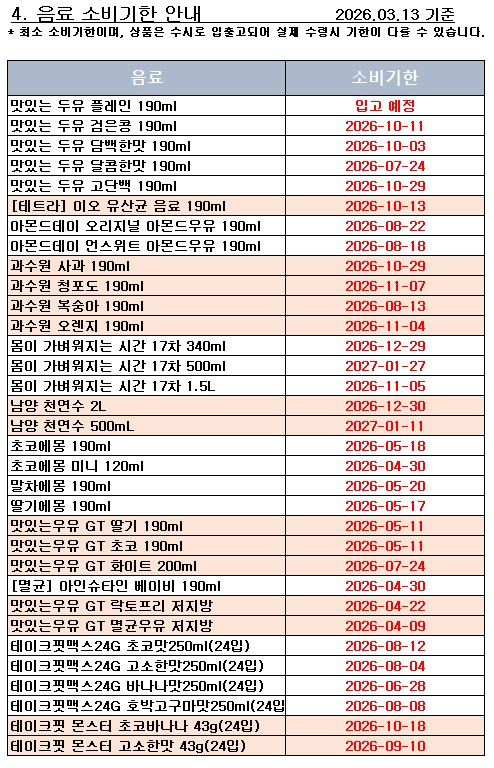 4. 음료 소비기한 안내 2026.03.13 기준
* 최소 소비기한이며, 상품은 수시로 입출고되어 실제 수령시 기한이 다를 수 있습니다.

| 음료 | 소비기한 |
|---|---|
| 맛있는 두유 플레인 190ml | 입고 예정 |
| 맛있는 두유 검은콩 190ml | 2026-10-11 |
| 맛있는 두유 담백한맛 190ml | 2026-10-03 |
| 맛있는 두유 달콤한맛 190ml | 2026-07-24 |
| 맛있는 두유 고단백 190ml | 2026-10-29 |
| [테트라] 이오 유산균 음료 190ml | 2026-10-13 |
| 아몬드데이 오리지널 아몬드우유 190ml | 2026-08-22 |
| 아몬드데이 언스위트 아몬드우유 190ml | 2026-08-18 |
| 과수원 사과 190ml | 2026-10-29 |
| 과수원 청포도 190ml | 2026-11-07 |
| 과수원 복숭아 190ml | 2026-08-13 |
| 과수원 오렌지 190ml | 2026-11-04 |
| 몸이 가벼워지는 시간 17차 340ml | 2026-12-29 |
| 몸이 가벼워지는 시간 17차 500ml | 2027-01-27 |
| 몸이 가벼워지는 시간 17차 1.5L | 2026-11-05 |
| 남양 천연수 2L | 2026-12-30 |
| 남양 천연수 500mL | 2027-01-11 |
| 초코에몽 190ml | 2026-05-18 |
| 초코에몽 미니 120ml | 2026-04-30 |
| 말차에몽 190ml | 2026-05-20 |
| 딸기에몽 190ml | 2026-05-17 |
| 맛있는우유 GT 딸기 190ml | 2026-05-11 |
| 맛있는우유 GT 초코 190ml | 2026-05-11 |
| 맛있는우유 GT 화이트 200ml | 2026-07-24 |
| [멸균] 아인슈타인 베이비 190ml | 2026-04-30 |
| 맛있는우유 GT 락토프리 저지방 | 2026-04-22 |
| 맛있는우유 GT 멸균우유 저지방 | 2026-04-09 |
| 테이크핏맥스24G 초코맛250ml(24입) | 2026-08-12 |
| 테이크핏맥스24G 고소한맛250ml(24입) | 2026-08-04 |
| 테이크핏맥스24G 바나나맛250ml(24입) | 2026-06-28 |
| 테이크핏맥스24G 호박고구마맛250ml(24입 | 2026-08-08 |
| 테이크핏 몬스터 초코바나나 43g(24입) | 2026-10-18 |
| 테이크핏 몬스터 고소한맛 43g(24입) | 2026-09-10 |